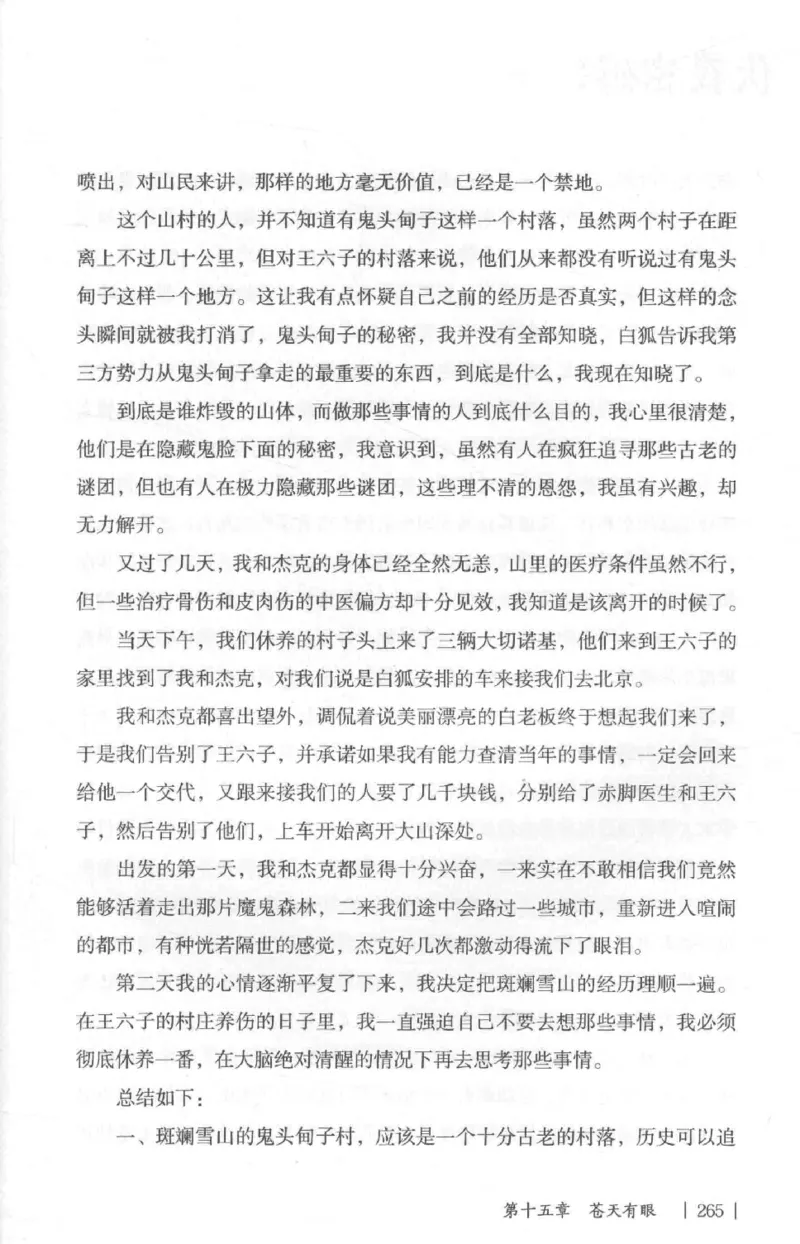 喷出，对山民来讲，那样的地方毫无价值，已经是一个禁地。

这个山村的人，并不知道有鬼头甸子这样一个村落，虽然两个村子在距离上不过几十公里，但对王六子的村落来说，他们从来都没有听说过有鬼头甸子这样一个地方。这让我有点怀疑自己之前的经历是否真实，但这样的念头瞬间就被我打消了，鬼头甸子的秘密，我并没有全部知晓，白狐告诉我第三方势力从鬼头甸子拿走的最重要的东西，到底是什么，我现在知晓了。

到底是谁炸毁的山体，而做那些事情的人到底什么目的，我心里很清楚，他们是在隐藏鬼脸下面的秘密，我意识到，虽然有人在疯狂追寻那些古老的谜团，但也有人在极力隐藏那些谜团，这些理不清的恩怨，我虽有兴趣，却无力解开。

又过了几天，我和杰克的身体已经全然无恙，山里的医疗条件虽然不行，但一些治疗骨伤和皮肉伤的中医偏方却十分见效，我知道是该离开的时候了。

当天下午，我们休养的村子头上来了三辆大切诺基，他们来到王六子的家里找到了我和杰克，对我们说是白狐安排的车来接我们去北京。

我和杰克都喜出望外，调侃着说美丽漂亮的白老板终于想起我们来了，于是我们告别了王六子，并承诺如果我有能力查清当年的事情，一定会回来给他一个交代，又跟来接我们的人要了几千块钱，分别给了赤脚医生和王六子，然后告别了他们，上车开始离开大山深处。

出发的第一天，我和杰克都显得十分兴奋，一来实在不敢相信我们竟然能够活着走出那片魔鬼森林，二来我们途中会路过一些城市，重新进入喧闹的都市，有种恍若隔世的感觉，杰克好几次都激动得流下了眼泪。

第二天我的心情逐渐平复了下来，我决定把斑斓雪山的经历理顺一遍。在王六子的村庄养伤的日子里，我一直强迫自己不要去想那些事情，我必须彻底休养一番，在大脑绝对清醒的情况下再去思考那些事情。

总结如下：

一、斑斓雪山的鬼头甸子村，应该是一个十分古老的村落，历史可以追

第十五章　苍天有眼　| 265 |